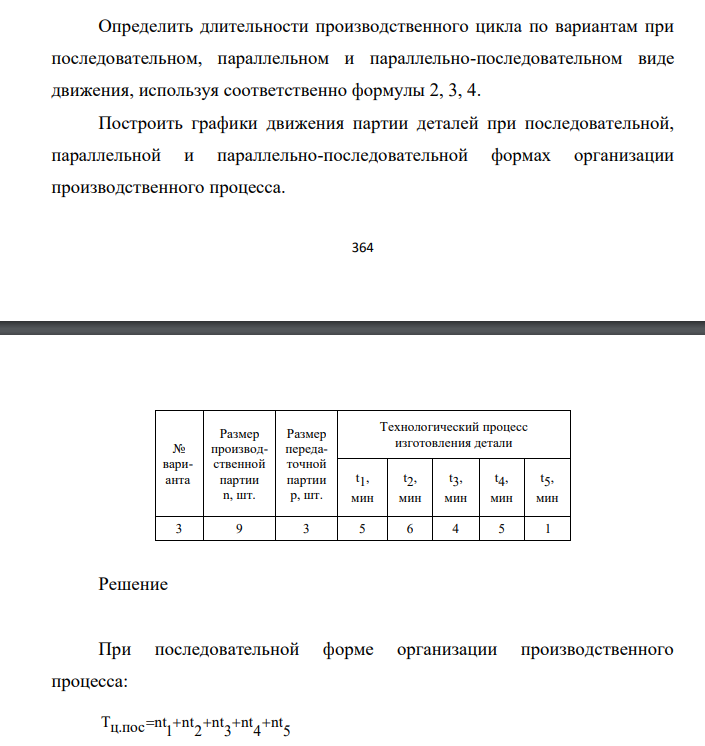 Определить длительности производственного цикла по вариантам при последовательном, параллельном и параллельно-последовательном виде движения, используя соответственно формулы 2, 3, 4.

Построить графики движения партии деталей при последовательной, параллельной и параллельно-последовательной формах организации производственного процесса.

364

| № варианта | Размер производственной партии n, шт. | Размер передаточной партии p, шт. | Технологический процесс изготовления детали | | | | |
|---|---|---|---|---|---|---|---|
| | | | $t_1$, мин | $t_2$, мин | $t_3$, мин | $t_4$, мин | $t_5$, мин |
| 3 | 9 | 3 | 5 | 6 | 4 | 5 | 1 |

Решение

При последовательной форме организации производственного процесса:

$T_{ц.пос}=nt_1+nt_2+nt_3+nt_4+nt_5$